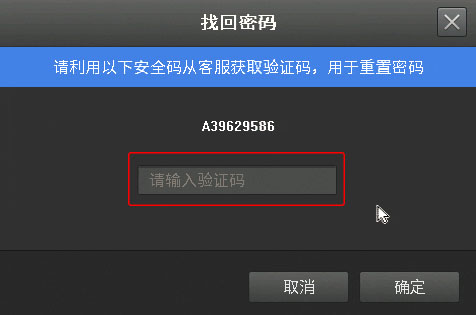 找回密码

请利用以下安全码从客服获取验证码，用于重置密码

A39629586

请输入验证码

取消

确定